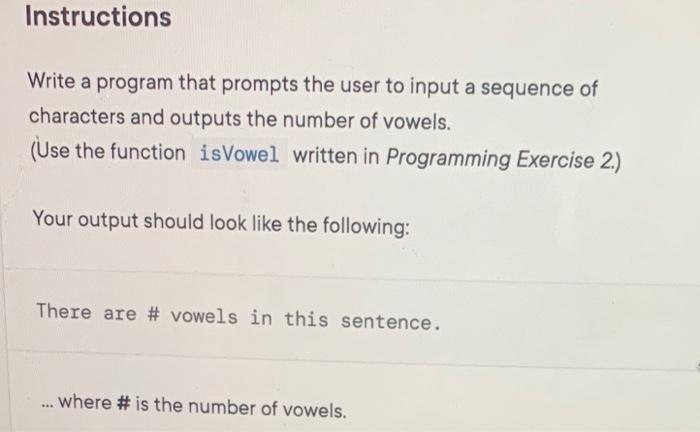 Instructions

Write a program that prompts the user to input a sequence of characters and outputs the number of vowels.
(Use the function isVowel written in Programming Exercise 2.)

Your output should look like the following:

There are # vowels in this sentence.

... where # is the number of vowels.